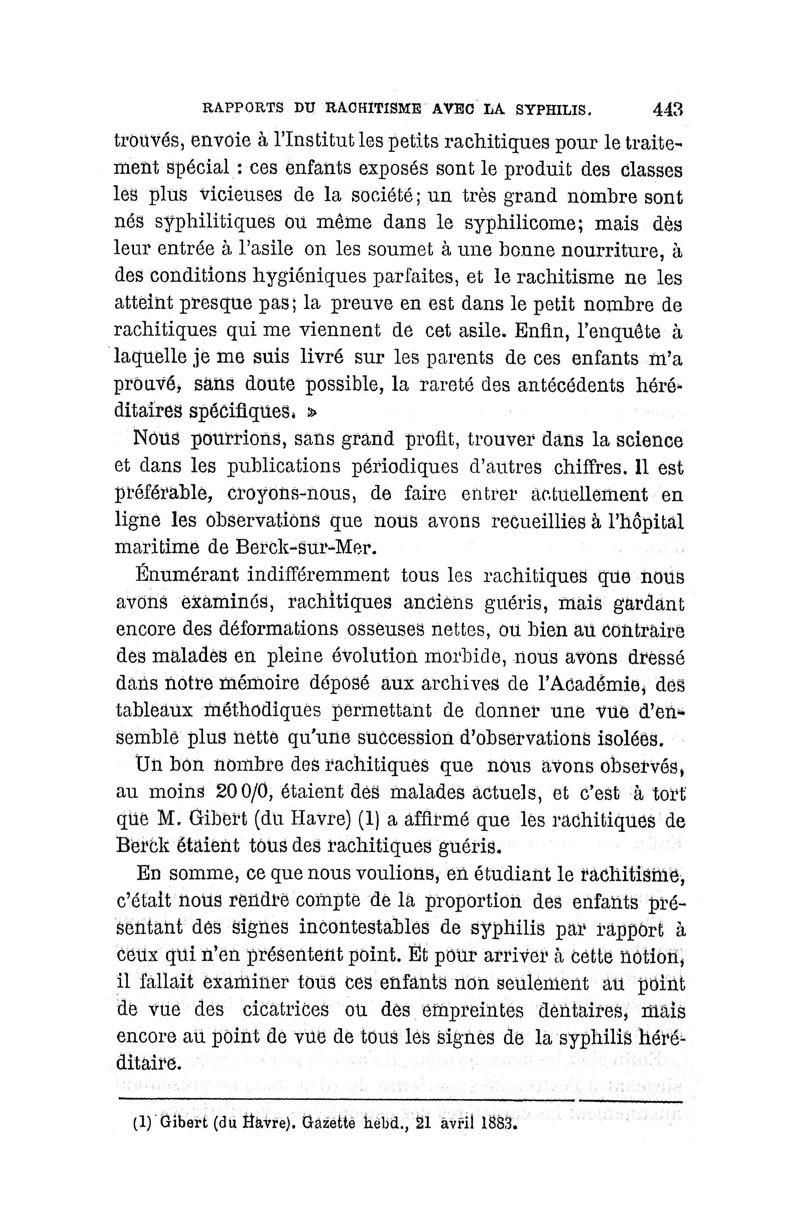 RAPPORTS DU RACHITISME AVEC LA SYPHILIS. 443

trouvés, envoie à l'Institut les petits rachitiques pour le traitement spécial : ces enfants exposés sont le produit des classes les plus vicieuses de la société; un très grand nombre sont nés syphilitiques ou même dans le syphilicome; mais dès leur entrée à l'asile on les soumet à une bonne nourriture, à des conditions hygiéniques parfaites, et le rachitisme ne les atteint presque pas; la preuve en est dans le petit nombre de rachitiques qui me viennent de cet asile. Enfin, l'enquête à laquelle je me suis livré sur les parents de ces enfants m'a prouvé, sans doute possible, la rareté des antécédents héréditaires spécifiques. »

Nous pourrions, sans grand profit, trouver dans la science et dans les publications périodiques d'autres chiffres. Il est préférable, croyons-nous, de faire entrer actuellement en ligne les observations que nous avons recueillies à l'hôpital maritime de Berck-sur-Mer.

Énumérant indifféremment tous les rachitiques que nous avons examinés, rachitiques anciens guéris, mais gardant encore des déformations osseuses nettes, ou bien au contraire des malades en pleine évolution morbide, nous avons dressé dans notre mémoire déposé aux archives de l'Académie, des tableaux méthodiques permettant de donner une vue d'ensemble plus nette qu'une succession d'observations isolées.

Un bon nombre des rachitiques que nous avons observés, au moins 20 0/0, étaient des malades actuels, et c'est à tort que M. Gibert (du Havre) (1) a affirmé que les rachitiques de Berck étaient tous des rachitiques guéris.

En somme, ce que nous voulions, en étudiant le rachitisme, c'était nous rendre compte de la proportion des enfants présentant des signes incontestables de syphilis par rapport à ceux qui n'en présentent point. Et pour arriver à cette notion, il fallait examiner tous ces enfants non seulement au point de vue des cicatrices ou des empreintes dentaires, mais encore au point de vue de tous les signes de la syphilis héréditaire.

(1) Gibert (du Havre). Gazette hebd., 21 avril 1883.